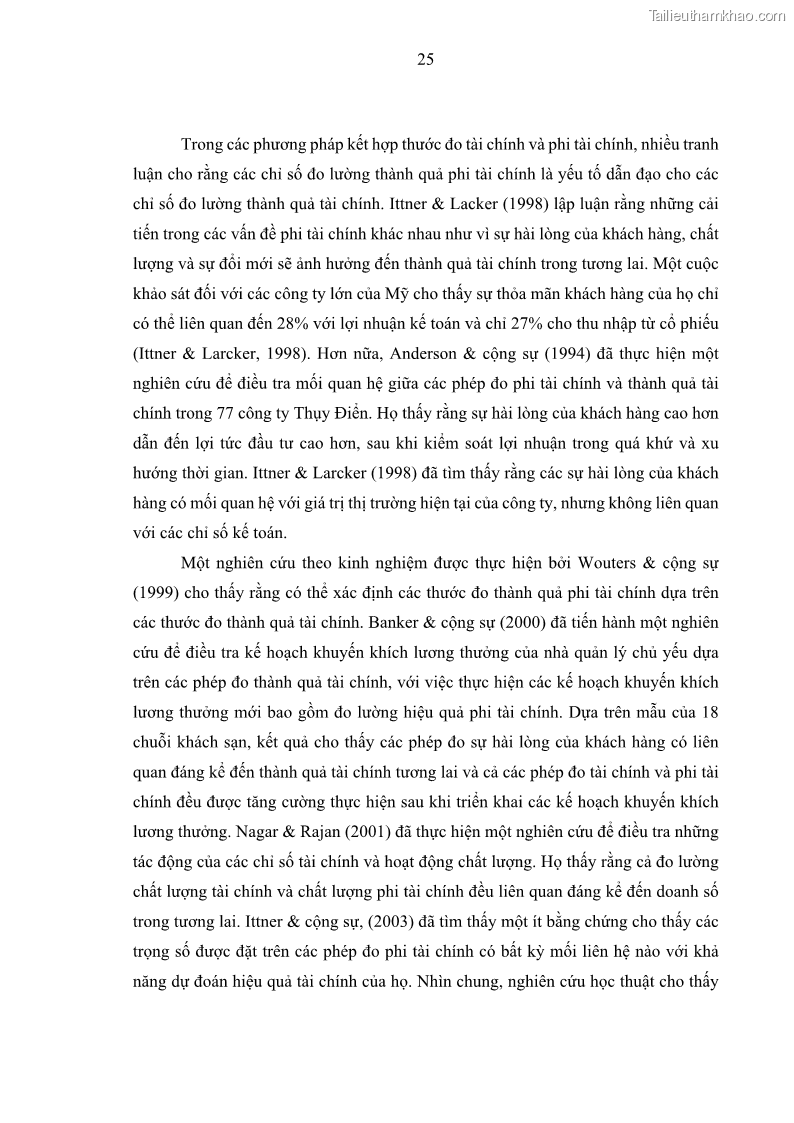 Tailieuthamkhao.com

25

Trong các phương pháp kết hợp thước đo tài chính và phi tài chính, nhiều tranh luận cho rằng các chỉ số đo lường thành quả phi tài chính là yếu tố dẫn đạo cho các chỉ số đo lường thành quả tài chính. Ittner & Lacker (1998) lập luận rằng những cải tiến trong các vấn đề phi tài chính khác nhau như vì sự hài lòng của khách hàng, chất lượng và sự đổi mới sẽ ảnh hưởng đến thành quả tài chính trong tương lai. Một cuộc khảo sát đối với các công ty lớn của Mỹ cho thấy sự thỏa mãn khách hàng của họ chỉ có thể liên quan đến 28% với lợi nhuận kế toán và chỉ 27% cho thu nhập từ cổ phiếu (Ittner & Larcker, 1998). Hơn nữa, Anderson & cộng sự (1994) đã thực hiện một nghiên cứu để điều tra mối quan hệ giữa các phép đo phi tài chính và thành quả tài chính trong 77 công ty Thụy Điển. Họ thấy rằng sự hài lòng của khách hàng cao hơn dẫn đến lợi tức đầu tư cao hơn, sau khi kiểm soát lợi nhuận trong quá khứ và xu hướng thời gian. Ittner & Larcker (1998) đã tìm thấy rằng các sự hài lòng của khách hàng có mối quan hệ với giá trị thị trường hiện tại của công ty, nhưng không liên quan với các chỉ số kế toán.

Một nghiên cứu theo kinh nghiệm được thực hiện bởi Wouters & cộng sự (1999) cho thấy rằng có thể xác định các thước đo thành quả phi tài chính dựa trên các thước đo thành quả tài chính. Banker & cộng sự (2000) đã tiến hành một nghiên cứu để điều tra kế hoạch khuyến khích lương thưởng của nhà quản lý chủ yếu dựa trên các phép đo thành quả tài chính, với việc thực hiện các kế hoạch khuyến khích lương thưởng mới bao gồm đo lường hiệu quả phi tài chính. Dựa trên mẫu của 18 chuỗi khách sạn, kết quả cho thấy các phép đo sự hài lòng của khách hàng có liên quan đáng kể đến thành quả tài chính tương lai và cả các phép đo tài chính và phi tài chính đều được tăng cường thực hiện sau khi triển khai các kế hoạch khuyến khích lương thưởng. Nagar & Rajan (2001) đã thực hiện một nghiên cứu để điều tra những tác động của các chỉ số tài chính và hoạt động chất lượng. Họ thấy rằng cả đo lường chất lượng tài chính và chất lượng phi tài chính đều liên quan đáng kể đến doanh số trong tương lai. Ittner & cộng sự, (2003) đã tìm thấy một ít bằng chứng cho thấy các trọng số được đặt trên các phép đo phi tài chính có bất kỳ mối liên hệ nào với khả năng dự đoán hiệu quả tài chính của họ. Nhìn chung, nghiên cứu học thuật cho thấy